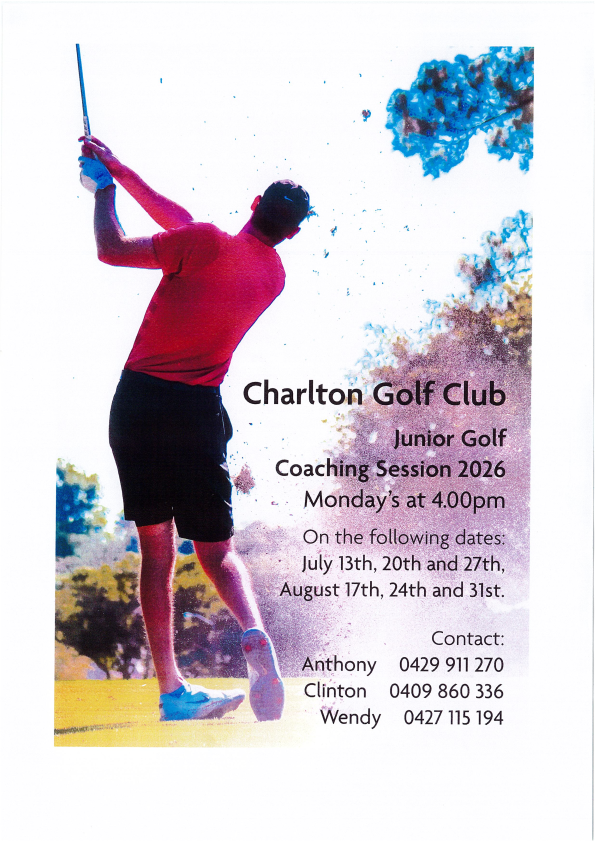 Charlton Golf Club

Junior Golf
Coaching Session 2026
Monday's at 4.00pm

On the following dates:
July 13th, 20th and 27th,
August 17th, 24th and 31st.

Contact:
Anthony 0429 911 270
Clinton 0409 860 336
Wendy 0427 115 194